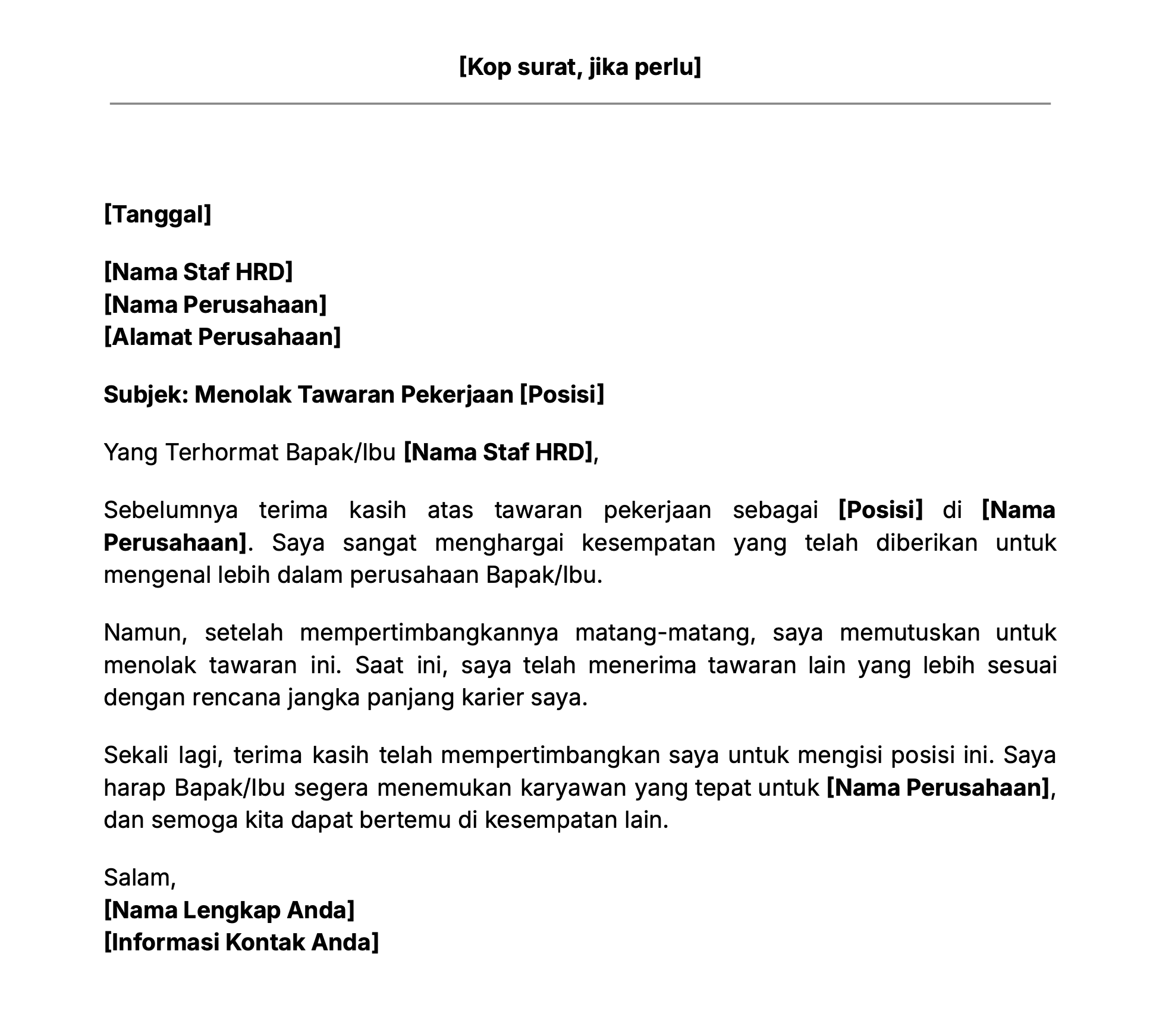 [Kop surat, jika perlu]

[Tanggal]

[Nama Staf HRD]
[Nama Perusahaan]
[Alamat Perusahaan]

Subjek: Menolak Tawaran Pekerjaan [Posisi]

Yang Terhormat Bapak/Ibu [Nama Staf HRD],

Sebelumnya terima kasih atas tawaran pekerjaan sebagai [Posisi] di [Nama Perusahaan]. Saya sangat menghargai kesempatan yang telah diberikan untuk mengenal lebih dalam perusahaan Bapak/Ibu.

Namun, setelah mempertimbangkannya matang-matang, saya memutuskan untuk menolak tawaran ini. Saat ini, saya telah menerima tawaran lain yang lebih sesuai dengan rencana jangka panjang karier saya.

Sekali lagi, terima kasih telah mempertimbangkan saya untuk mengisi posisi ini. Saya harap Bapak/Ibu segera menemukan karyawan yang tepat untuk [Nama Perusahaan], dan semoga kita dapat bertemu di kesempatan lain.

Salam,
[Nama Lengkap Anda]
[Informasi Kontak Anda]